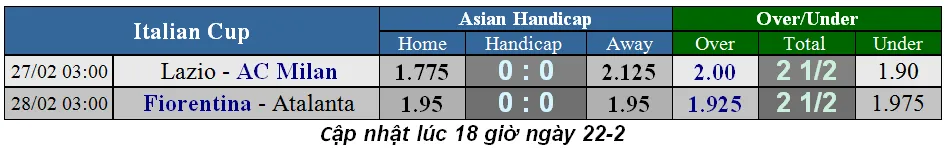 | Italian Cup | | Asian Handicap | | | Over/Under | | |
|---|---|---|---|---|---|---|---|
| | | Home | Handicap | Away | Over | Total | Under |
| 27/02 03:00 | Lazio - AC Milan | 1.775 | 0 : 0 | 2.125 | 2.00 | 2 1/2 | 1.90 |
| 28/02 03:00 | Fiorentina - Atalanta | 1.95 | 0 : 0 | 1.95 | 1.925 | 2 1/2 | 1.975 |

Cập nhật lúc 18 giờ ngày 22-2